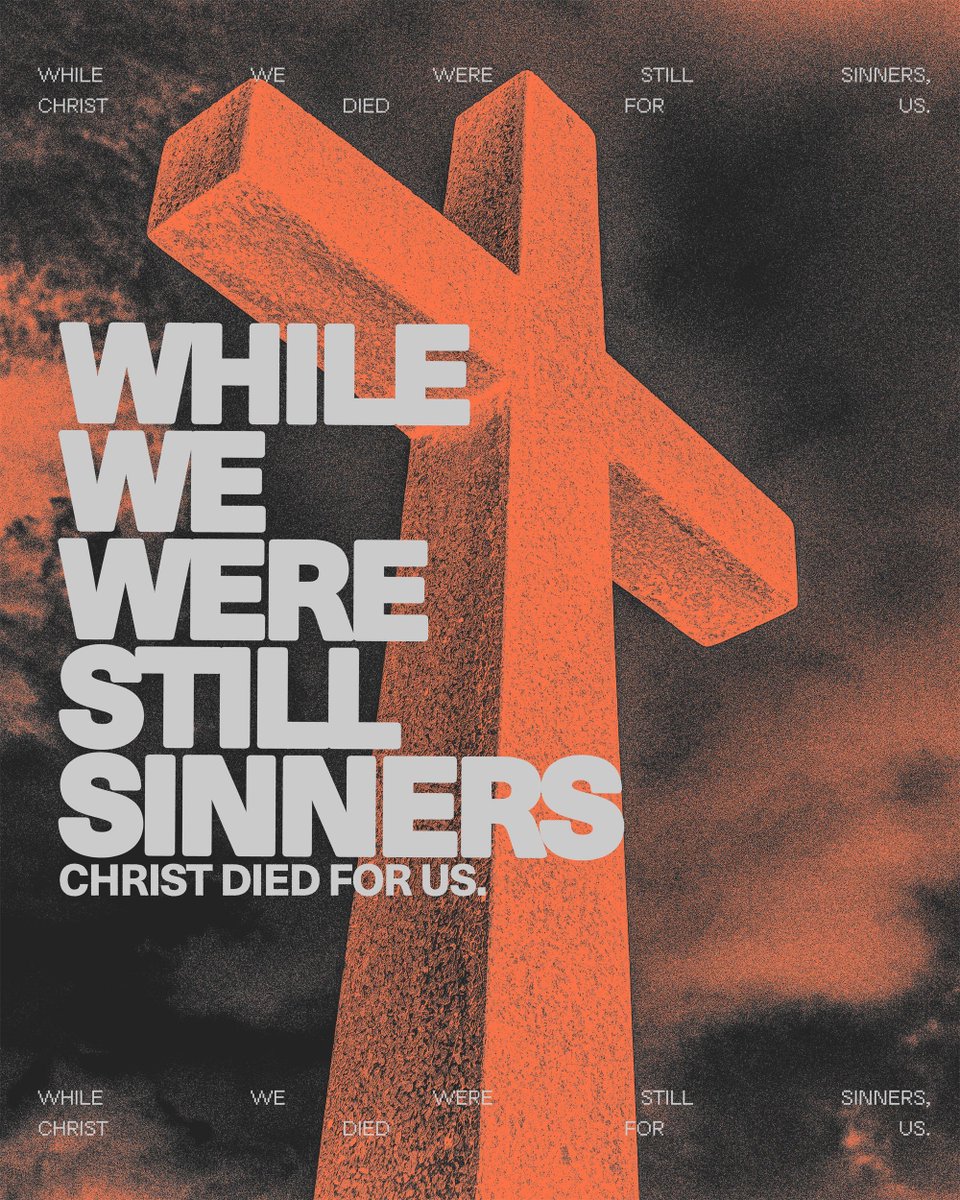 WHILE WE WERE STILL SINNERS,
CHRIST DIED FOR US.

WHILE
WE
WERE
STILL
SINNERS
CHRIST DIED FOR US.

WHILE WE WERE STILL SINNERS,
CHRIST DIED FOR US.